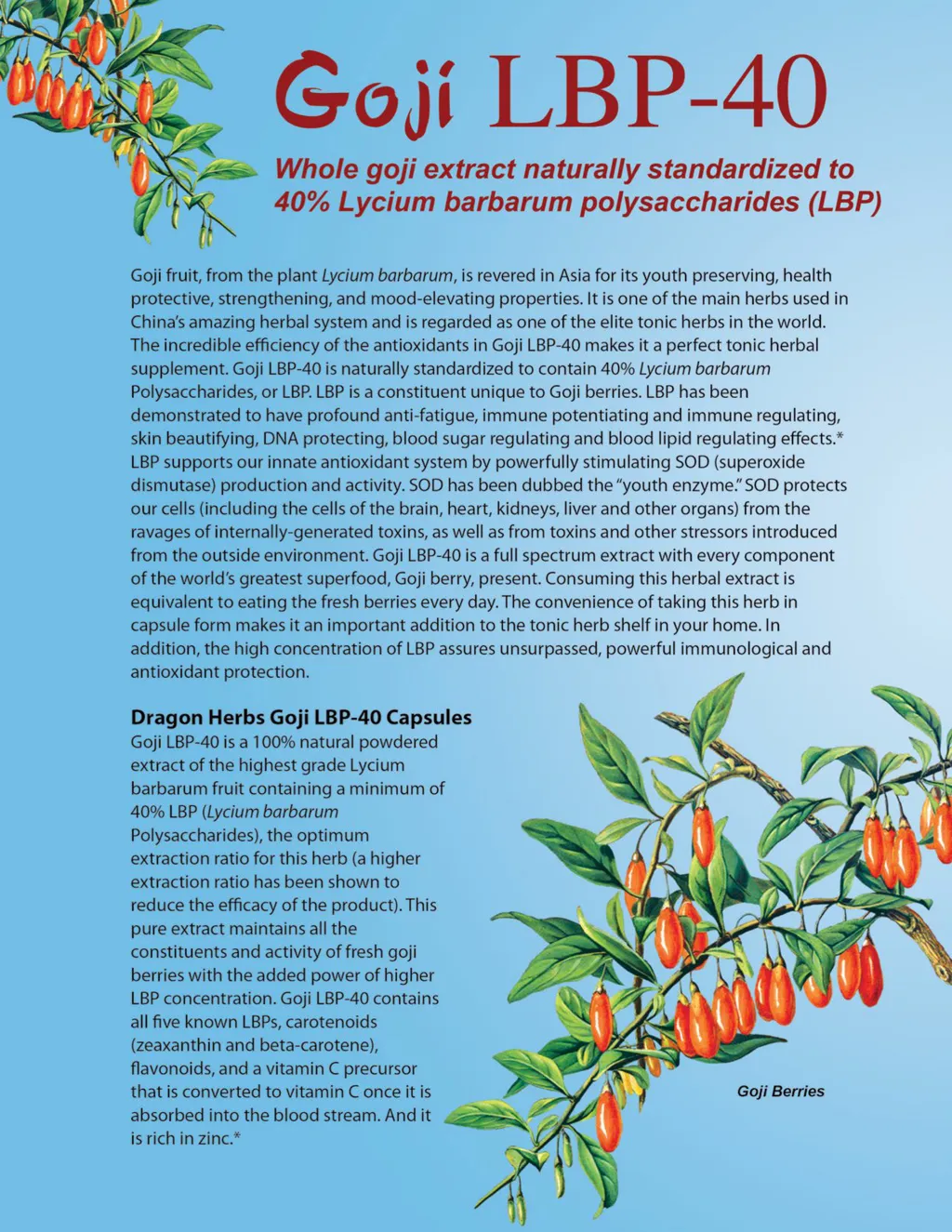 Goji LBP-40

Whole goji extract naturally standardized to 40% Lycium barbarum polysaccharides (LBP)

Goji fruit, from the plant Lycium barbarum, is revered in Asia for its youth preserving, health protective, strengthening, and mood-elevating properties. It is one of the main herbs used in China's amazing herbal system and is regarded as one of the elite tonic herbs in the world. The incredible efficiency of the antioxidants in Goji LBP-40 makes it a perfect tonic herbal supplement. Goji LBP-40 is naturally standardized to contain 40% Lycium barbarum Polysaccharides, or LBP. LBP is a constituent unique to Goji berries. LBP has been demonstrated to have profound anti-fatigue, immune potentiating and immune regulating, skin beautifying, DNA protecting, blood sugar regulating and blood lipid regulating effects.* LBP supports our innate antioxidant system by powerfully stimulating SOD (superoxide dismutase) production and activity. SOD has been dubbed the "youth enzyme." SOD protects our cells (including the cells of the brain, heart, kidneys, liver and other organs) from the ravages of internally-generated toxins, as well as from toxins and other stressors introduced from the outside environment. Goji LBP-40 is a full spectrum extract with every component of the world's greatest superfood, Goji berry, present. Consuming this herbal extract is equivalent to eating the fresh berries every day. The convenience of taking this herb in capsule form makes it an important addition to the tonic herb shelf in your home. In addition, the high concentration of LBP assures unsurpassed, powerful immunological and antioxidant protection.

Dragon Herbs Goji LBP-40 Capsules
Goji LBP-40 is a 100% natural powdered extract of the highest grade Lycium barbarum fruit containing a minimum of 40% LBP (Lycium barbarum Polysaccharides), the optimum extraction ratio for this herb (a higher extraction ratio has been shown to reduce the efficacy of the product). This pure extract maintains all the constituents and activity of fresh goji berries with the added power of higher LBP concentration. Goji LBP-40 contains all five known LBPs, carotenoids (zeaxanthin and beta-carotene), flavonoids, and a vitamin C precursor that is converted to vitamin C once it is absorbed into the blood stream. And it is rich in zinc.*

Goji Berries